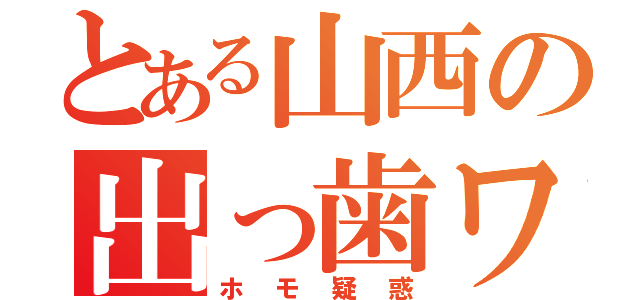 とある山西の
出っ歯ワ
ホモ疑惑